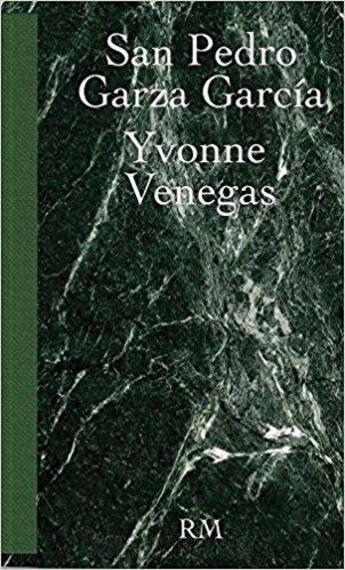 San Pedro
Garza García

Yvonne
Venegas

RM